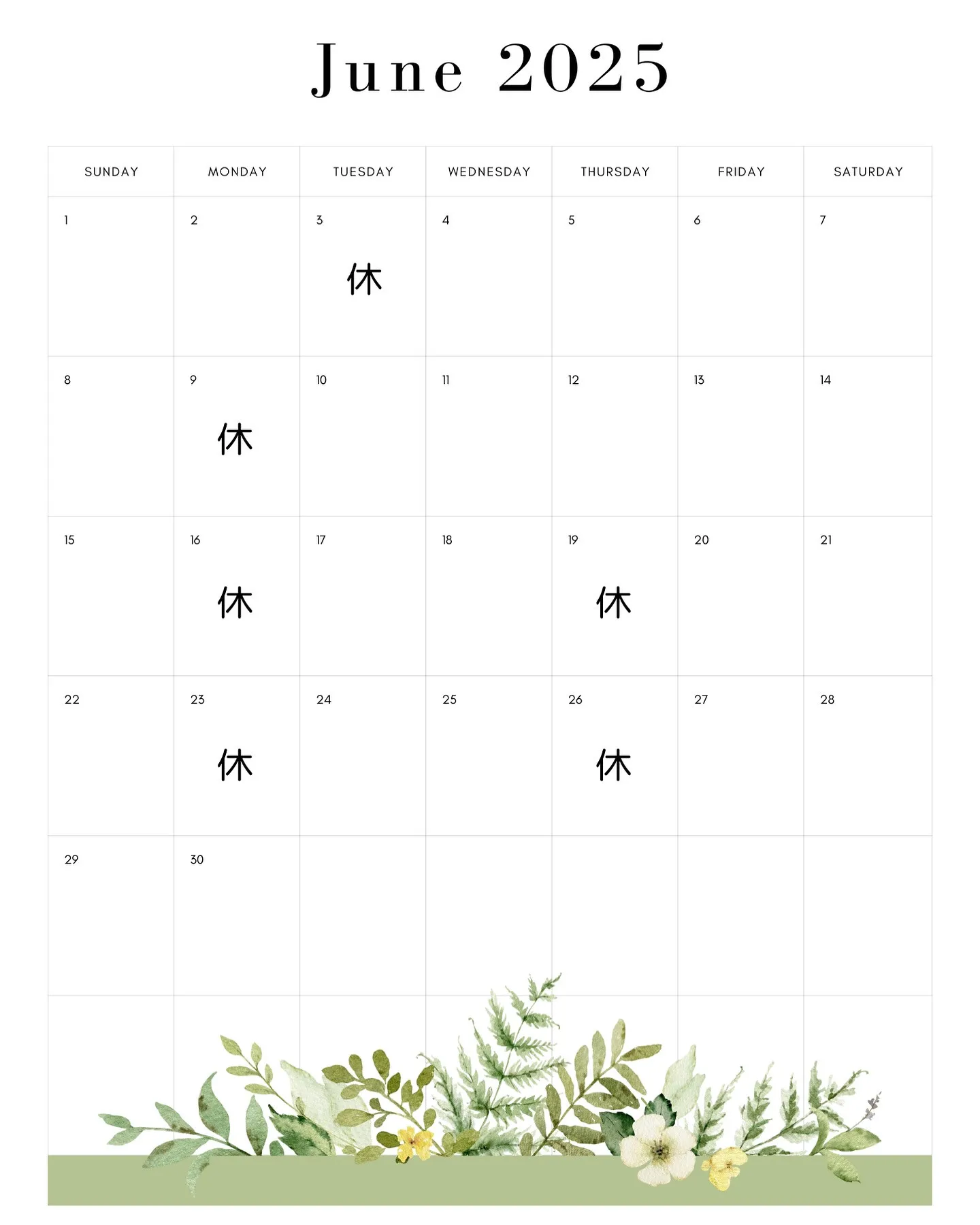 June 2025

| SUNDAY | MONDAY | TUESDAY | WEDNESDAY | THURSDAY | FRIDAY | SATURDAY |
|---|---|---|---|---|---|---|
| 1 | 2 | 3  休 | 4 | 5 | 6 | 7 |
| 8 | 9 休 | 10 | 11 | 12 | 13 | 14 |
| 15 | 16 休 | 17 | 18 | 19 休 | 20 | 21 |
| 22 | 23 休 | 24 | 25 | 26 休 | 27 | 28 |
| 29 | 30 | | | | | |